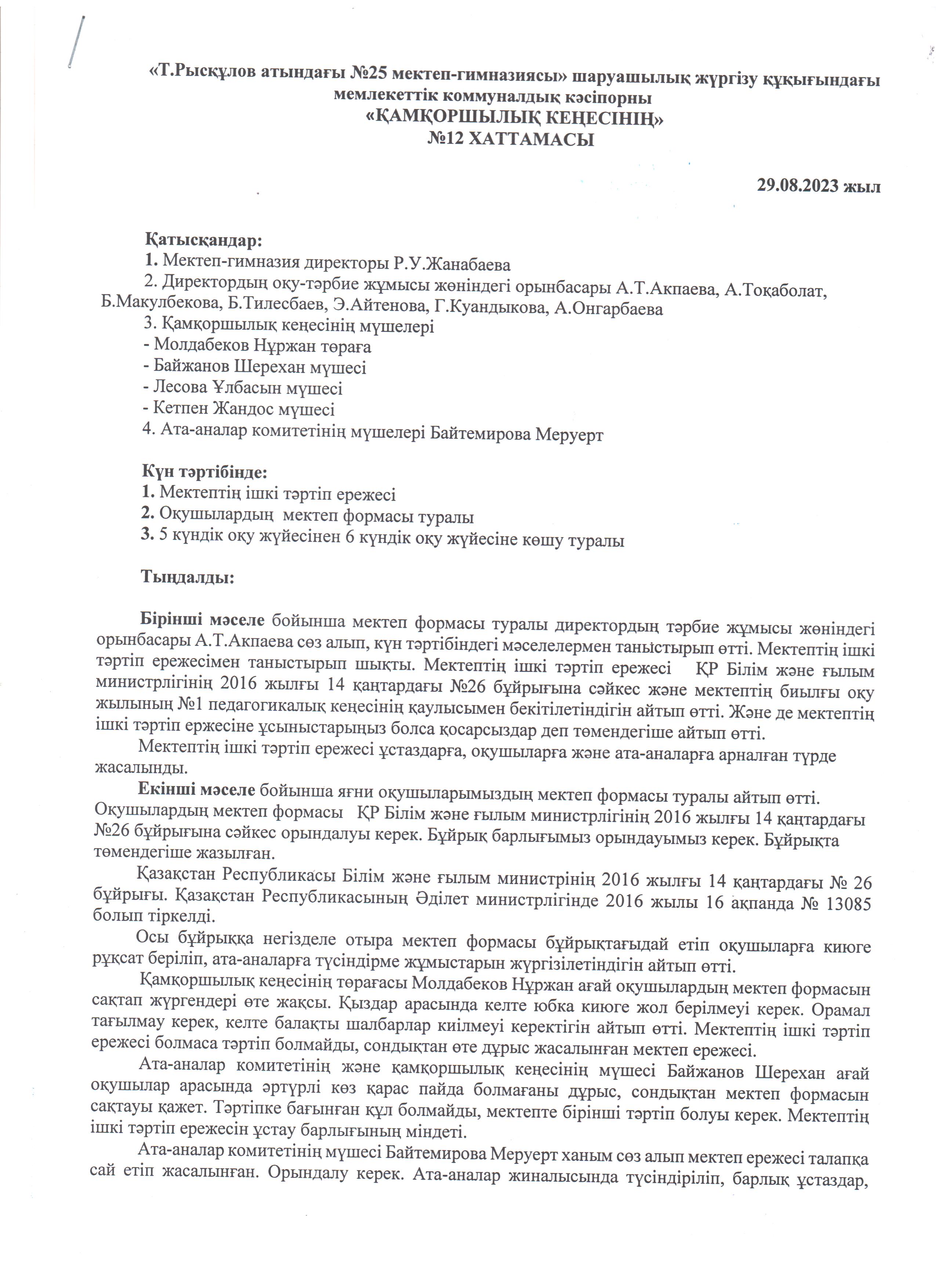 «Т.Рысқұлов атындағы №25 мектеп-гимназиясы» шаруашылық жүргізу құқығындағы мемлекеттік коммуналдық кәсіпорны
«ҚАМҚОРШЫЛЫҚ КЕҢЕСІНІҢ»
№12 ХАТТАМАСЫ

29.08.2023 жыл

Қатысқандар:
1. Мектеп-гимназия директоры Р.У.Жанабаева
2. Директордың оқу-тәрбие жұмысы жөніндегі орынбасары А.Т.Акпаева, А.Тоқаболат, Б.Макулбекова, Б.Тилесбаев, Э.Айтенова, Г.Куандыкова, А.Онгарбаева
3. Қамқоршылық кеңесінің мүшелері
- Молдабеков Нұржан төраға
- Байжанов Шерехан мүшесі
- Лесова Ұлбасын мүшесі
- Кетпен Жандос мүшесі
4. Ата-аналар комитетінің мүшелері Байтемирова Меруерт

Күн тәртібінде:
1. Мектептің ішкі тәртіп ережесі
2. Оқушылардың мектеп формасы туралы
3. 5 күндік оқу жүйесінен 6 күндік оқу жүйесіне көшу туралы

Тыңдалды:

Бірінші мәселе бойынша мектеп формасы туралы директордың тәрбие жұмысы жөніндегі орынбасары А.Т.Акпаева сөз алып, күн тәртібіндегі мәселелермен таныстырып өтті. Мектептің ішкі тәртіп ережесімен таныстырып шықты. Мектептің ішкі тәртіп ережесі ҚР Білім және ғылым министрлігінің 2016 жылғы 14 қаңтардағы №26 бұйрығына сәйкес және мектептің биылғы оқу жылының №1 педагогикалық кеңесінің қаулысымен бекітілетіндігін айтып өтті. Және де мектептің ішкі тәртіп ержесіне ұсыныстарыңыз болса қосарсыздар деп төмендегіше айтып өтті.

Мектептің ішкі тәртіп ережесі ұстаздарға, оқушыларға және ата-аналарға арналған түрде жасалынды.

Екінші мәселе бойынша яғни оқушыларымыздың мектеп формасы туралы айтып өтті. Оқушылардың мектеп формасы ҚР Білім және ғылым министрлігінің 2016 жылғы 14 қаңтардағы №26 бұйрығына сәйкес орындалуы керек. Бұйрық барлығымыз орындауымыз керек. Бұйрықта төмендегіше жазылған.

Қазақстан Республикасы Білім және ғылым министрінің 2016 жылғы 14 қаңтардағы № 26 бұйрығы. Қазақстан Республикасының Әділет министрлігінде 2016 жылы 16 ақпанда № 13085 болып тіркелді.

Осы бұйрыққа негізделе отыра мектеп формасы бұйрықтағыдай етіп оқушыларға киюге рұқсат беріліп, ата-аналарға түсіндірме жұмыстарын жүргізілетіндігін айтып өтті.

Қамқоршылық кеңесінің төрағасы Молдабеков Нұржан ағай оқушылардың мектеп формасын сақтап жүргендері өте жақсы. Қыздар арасында келте юбка киюге жол берілмеуі керек. Орамал тағылмау керек, келте балақты шалбарлар киілмеуі керектігін айтып өтті. Мектептің ішкі тәртіп ережесі болмаса тәртіп болмайды, сондықтан өте дұрыс жасалынған мектеп ережесі.

Ата-аналар комитетінің және қамқоршылық кеңесінің мүшесі Байжанов Шерехан ағай оқушылар арасында әртүрлі көз қарас пайда болмағаны дұрыс, сондықтан мектеп формасын сақтауы қажет. Тәртіпке бағынған құл болмайды, мектепте бірінші тәртіп болуы керек. Мектептің ішкі тәртіп ережесін ұстау барлығының міндеті.

Ата-аналар комитетінің мүшесі Байтемирова Меруерт ханым сөз алып мектеп ережесі талапқа сай етіп жасалынған. Орындалу керек. Ата-аналар жиналысында түсіндіріліп, барлық ұстаздар,